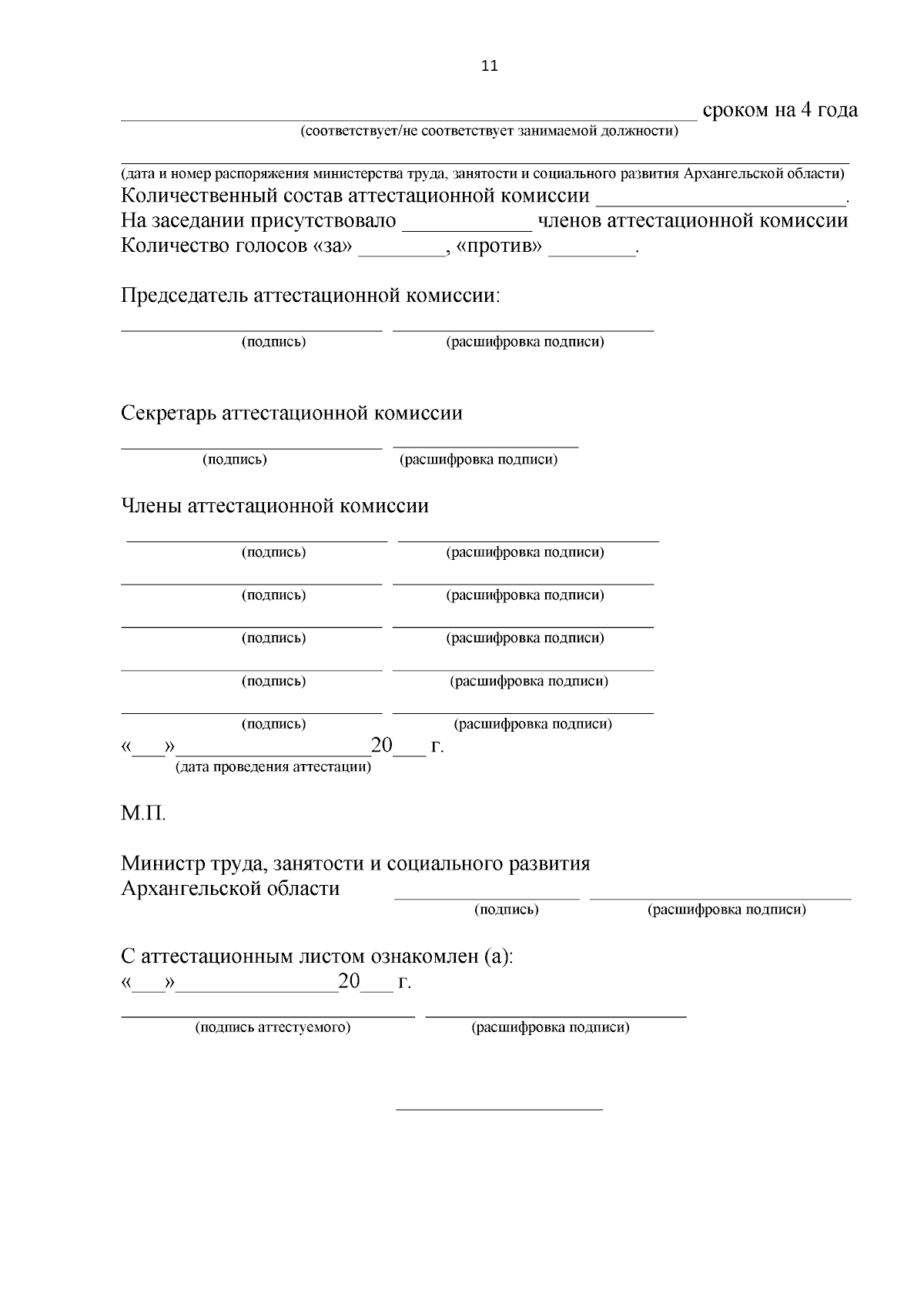 11

____ сроком на 4 года
(соответствует/не соответствует занимаемой должности)

____
(дата и номер распоряжения министерства труда, занятости и социального развития Архангельской области)
Количественный состав аттестационной комиссии ____.
На заседании присутствовало ____ членов аттестационной комиссии
Количество голосов «за» ____, «против» ____.

Председатель аттестационной комиссии:

____ ____
(подпись) (расшифровка подписи)

Секретарь аттестационной комиссии

____ ____
(подпись) (расшифровка подписи)

Члены аттестационной комиссии

____ ____
(подпись) (расшифровка подписи)

____ ____
(подпись) (расшифровка подписи)

____ ____
(подпись) (расшифровка подписи)

____ ____
(подпись) (расшифровка подписи)

____ ____
(подпись) (расшифровка подписи)

«____»____20____ г.
(дата проведения аттестации)

М.П.

Министр труда, занятости и социального развития
Архангельской области ____ ____
(подпись) (расшифровка подписи)

С аттестационным листом ознакомлен (а):
«____»____20____ г.

____ ____
(подпись аттестуемого) (расшифровка подписи)

____